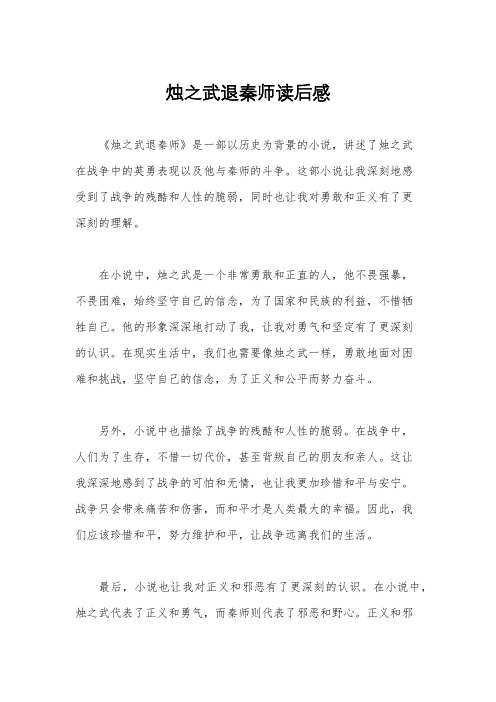 烛之武退秦师读后感

《烛之武退秦师》是一部以历史为背景的小说，讲述了烛之武在战争中的英勇表现以及他与秦师的斗争。这部小说让我深刻地感受到了战争的残酷和人性的脆弱，同时也让我对勇敢和正义有了更深刻的理解。

在小说中，烛之武是一个非常勇敢和正直的人，他不畏强暴，不畏困难，始终坚守自己的信念，为了国家和民族的利益，不惜牺牲自己。他的形象深深地打动了我，让我对勇气和坚定有了更深刻的认识。在现实生活中，我们也需要像烛之武一样，勇敢地面对困难和挑战，坚守自己的信念，为了正义和公平而努力奋斗。

另外，小说中也描绘了战争的残酷和人性的脆弱。在战争中，人们为了生存，不惜一切代价，甚至背叛自己的朋友和亲人。这让我深深地感到了战争的可怕和无情，也让我更加珍惜和平与安宁。战争只会带来痛苦和伤害，而和平才是人类最大的幸福。因此，我们应该珍惜和平，努力维护和平，让战争远离我们的生活。

最后，小说也让我对正义和邪恶有了更深刻的认识。在小说中，烛之武代表了正义和勇气，而秦师则代表了邪恶和野心。正义和邪